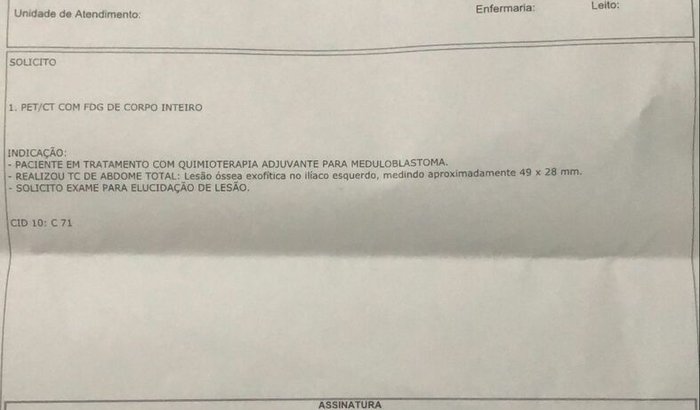 Unidade de Atendimento: Enfermaria: Leito:

SOLICITO

1. PET/CT COM FDG DE CORPO INTEIRO

INDICAÇÃO:
- PACIENTE EM TRATAMENTO COM QUIMIOTERAPIA ADJUVANTE PARA MEDULOBLASTOMA.
- REALIZOU TC DE ABDOME TOTAL: Lesão óssea exofítica no ilíaco esquerdo, medindo aproximadamente 49 x 28 mm.
- SOLICITO EXAME PARA ELUCIDAÇÃO DE LESÃO.

CID 10: C 71

ASSINATURA